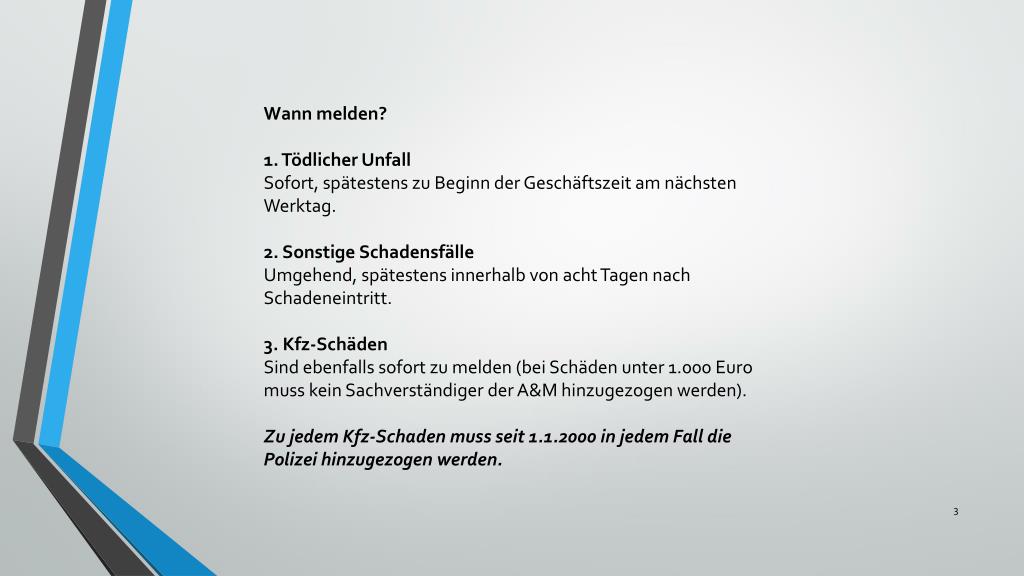 Wann melden?

1. Tödlicher Unfall
Sofort, spätestens zu Beginn der Geschäftszeit am nächsten Werktag.

2. Sonstige Schadensfälle
Umgehend, spätestens innerhalb von acht Tagen nach Schadeneintritt.

3. Kfz-Schäden
Sind ebenfalls sofort zu melden (bei Schäden unter 1.000 Euro muss kein Sachverständiger der A&M hinzugezogen werden).

Zu jedem Kfz-Schaden muss seit 1.1.2000 in jedem Fall die Polizei hinzugezogen werden.

3